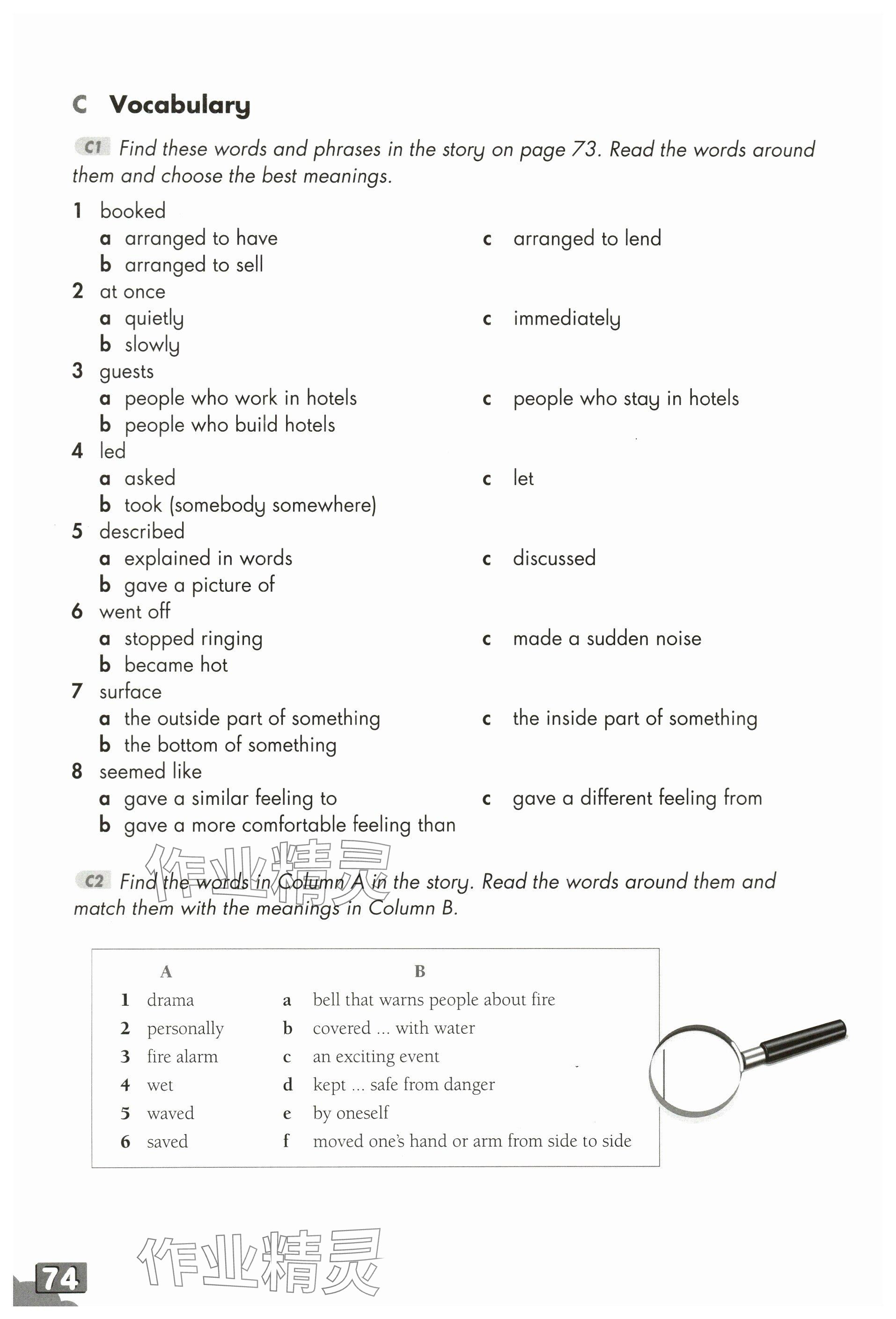 C Vocabulary

C1 Find these words and phrases in the story on page 73. Read the words around them and choose the best meanings.

1 booked
a arranged to have
b arranged to sell
c arranged to lend
2 at once
a quietly
b slowly
c immediately
3 guests
a people who work in hotels
b people who build hotels
c people who stay in hotels
4 led
a asked
b took (somebody somewhere)
c let
5 described
a explained in words
b gave a picture of
c discussed
6 went off
a stopped ringing
b became hot
c made a sudden noise
7 surface
a the outside part of something
b the bottom of something
c the inside part of something
8 seemed like
a gave a similar feeling to
b gave a more comfortable feeling than
c gave a different feeling from

作业精灵

C2 Find the words in Column A in the story. Read the words around them and match them with the meanings in Column B.

| | A | | B |
|---|---|---|---|
| 1 | drama | a | bell that warns people about fire |
| 2 | personally | b | covered ... with water |
| 3 | fire alarm | c | an exciting event |
| 4 | wet | d | kept ... safe from danger |
| 5 | waved | e | by oneself |
| 6 | saved | f | moved one's hand or arm from side to side |

74 作业精灵